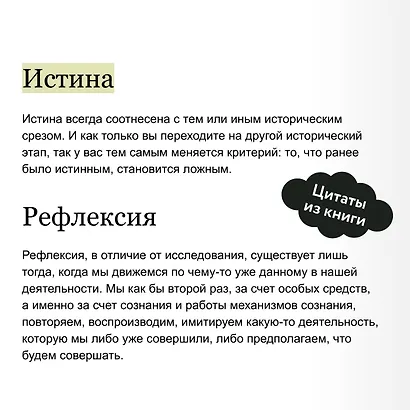 Истина

Истина всегда соотнесена с тем или иным историческим срезом. И как только вы переходите на другой исторический этап, так у вас тем самым меняется критерий: то, что ранее было истинным, становится ложным.

Цитаты из книги

Рефлексия

Рефлексия, в отличие от исследования, существует лишь тогда, когда мы движемся по чему-то уже данному в нашей деятельности. Мы как бы второй раз, за счет особых средств, а именно за счет сознания и работы механизмов сознания, повторяем, воспроизводим, имитируем какую-то деятельность, которую мы либо уже совершили, либо предполагаем, что будем совершать.